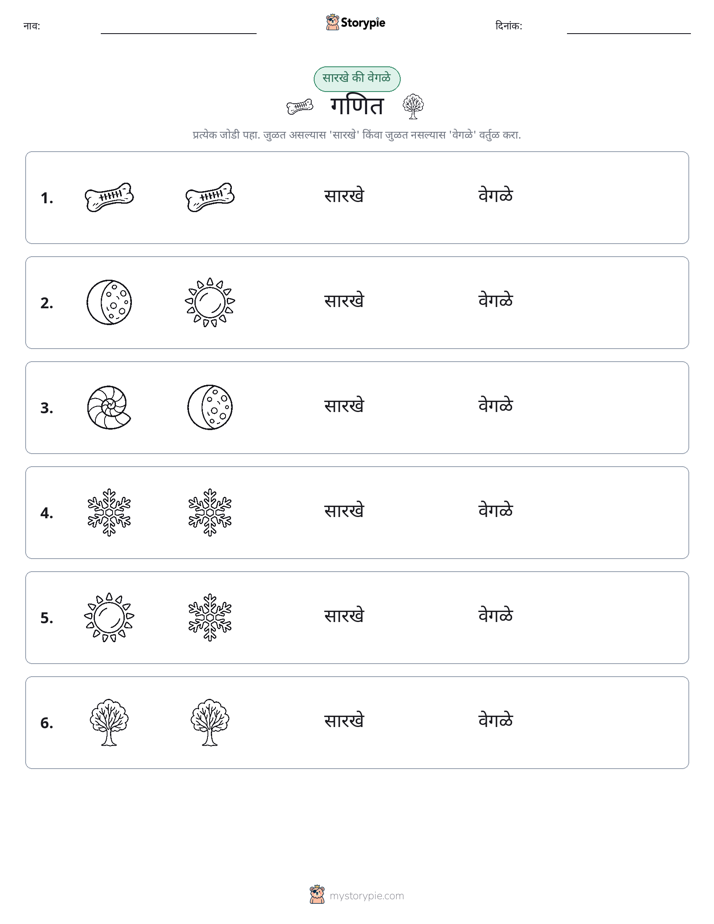 नाव: ____ Storypie दिनांक: ____

सारखे की वेगळे

गणित

प्रत्येक जोडी पहा. जुळत असल्यास 'सारखे' किंवा जुळत नसल्यास 'वेगळे' वर्तुळ करा.

1. सारखे वेगळे

2. सारखे वेगळे

3. सारखे वेगळे

4. सारखे वेगळे

5. सारखे वेगळे

6. सारखे वेगळे

mystorypie.com